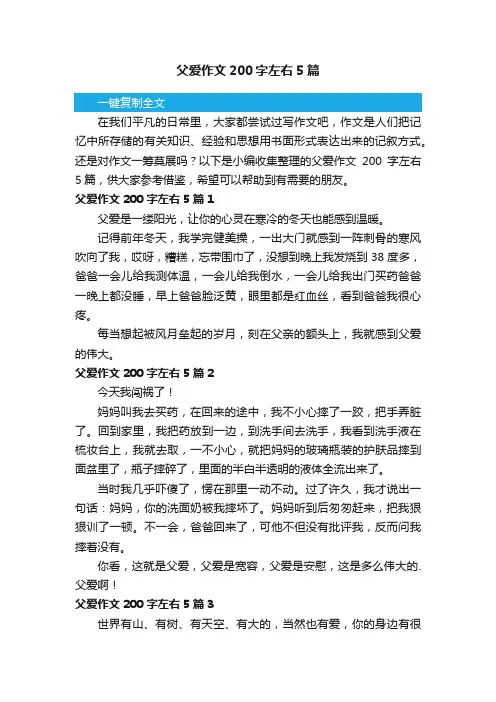 父爱作文 200 字左右 5 篇

一键复制全文

在我们平凡的日常里，大家都尝试过写作文吧，作文是人们把记忆中所存储的有关知识、经验和思想用书面形式表达出来的记叙方式。还是对作文一筹莫展吗？以下是小编收集整理的父爱作文 200 字左右 5 篇，供大家参考借鉴，希望可以帮助到有需要的朋友。

父爱作文 200 字左右 5 篇 1

父爱是一缕阳光，让你的心灵在寒冷的冬天也能感到温暖。

记得前年冬天，我学完健美操，一出大门就感到一阵刺骨的寒风吹向了我，哎呀，糟糕，忘带围巾了，没想到晚上我发烧到 38 度多，爸爸一会儿给我测体温，一会儿给我倒水，一会儿给我出门买药爸爸一晚上都没睡，早上爸爸脸泛黄，眼里都是红血丝，看到爸爸我很心疼。

每当想起被风月垒起的岁月，刻在父亲的额头上，我就感到父爱的伟大。

父爱作文 200 字左右 5 篇 2

今天我闯祸了！

妈妈叫我去买药，在回来的途中，我不小心摔了一跤，把手弄脏了。回到家里，我把药放到一边，到洗手间去洗手，我看到洗手液在梳妆台上，我就去取，一不小心，就把妈妈的玻璃瓶装的护肤品摔到面盆里了，瓶子摔碎了，里面的半白半透明的液体全流出来了。

当时我几乎吓傻了，愣在那里一动不动。过了许久，我才说出一句话：妈妈，你的洗面奶被我摔坏了。妈妈听到后匆匆赶来，把我狠狠训了一顿。不一会，爸爸回来了，可他不但没有批评我，反而问我摔着没有。

你看，这就是父爱，父爱是宽容，父爱是安慰，这是多么伟大的.父爱啊！

父爱作文 200 字左右 5 篇 3

世界有山、有树、有天空、有大的，当然也有爱，你的身边有很